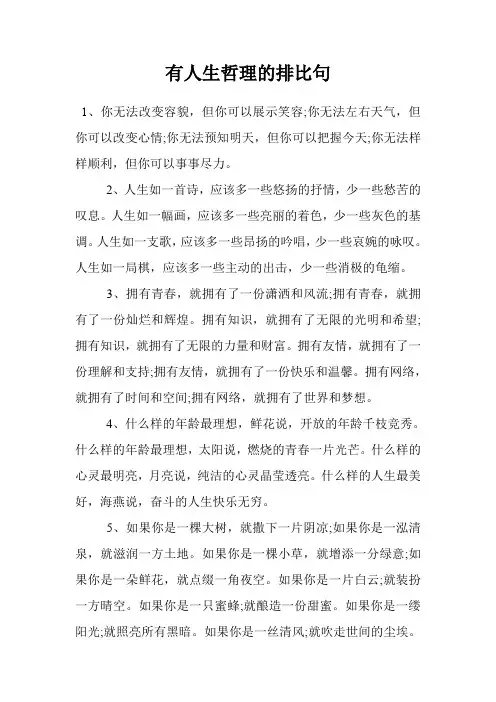 有人生哲理的排比句

1、你无法改变容貌，但你可以展示笑容;你无法左右天气，但你可以改变心情;你无法预知明天，但你可以把握今天;你无法样样顺利，但你可以事事尽力。

2、人生如一首诗，应该多一些悠扬的抒情，少一些愁苦的叹息。人生如一幅画，应该多一些亮丽的着色，少一些灰色的基调。人生如一支歌，应该多一些昂扬的吟唱，少一些哀婉的咏叹。人生如一局棋，应该多一些主动的出击，少一些消极的龟缩。

3、拥有青春，就拥有了一份潇洒和风流;拥有青春，就拥有了一份灿烂和辉煌。拥有知识，就拥有了无限的光明和希望;拥有知识，就拥有了无限的力量和财富。拥有友情，就拥有了一份理解和支持;拥有友情，就拥有了一份快乐和温馨。拥有网络，就拥有了时间和空间;拥有网络，就拥有了世界和梦想。

4、什么样的年龄最理想，鲜花说，开放的年龄千枝竞秀。什么样的年龄最理想，太阳说，燃烧的青春一片光芒。什么样的心灵最明亮，月亮说，纯洁的心灵晶莹透亮。什么样的人生最美好，海燕说，奋斗的人生快乐无穷。

5、如果你是一棵大树，就撒下一片阴凉;如果你是一泓清泉，就滋润一方土地。如果你是一棵小草，就增添一分绿意;如果你是一朵鲜花，就点缀一角夜空。如果你是一片白云;就装扮一方晴空。如果你是一只蜜蜂;就酿造一份甜蜜。如果你是一缕阳光;就照亮所有黑暗。如果你是一丝清风;就吹走世间的尘埃。